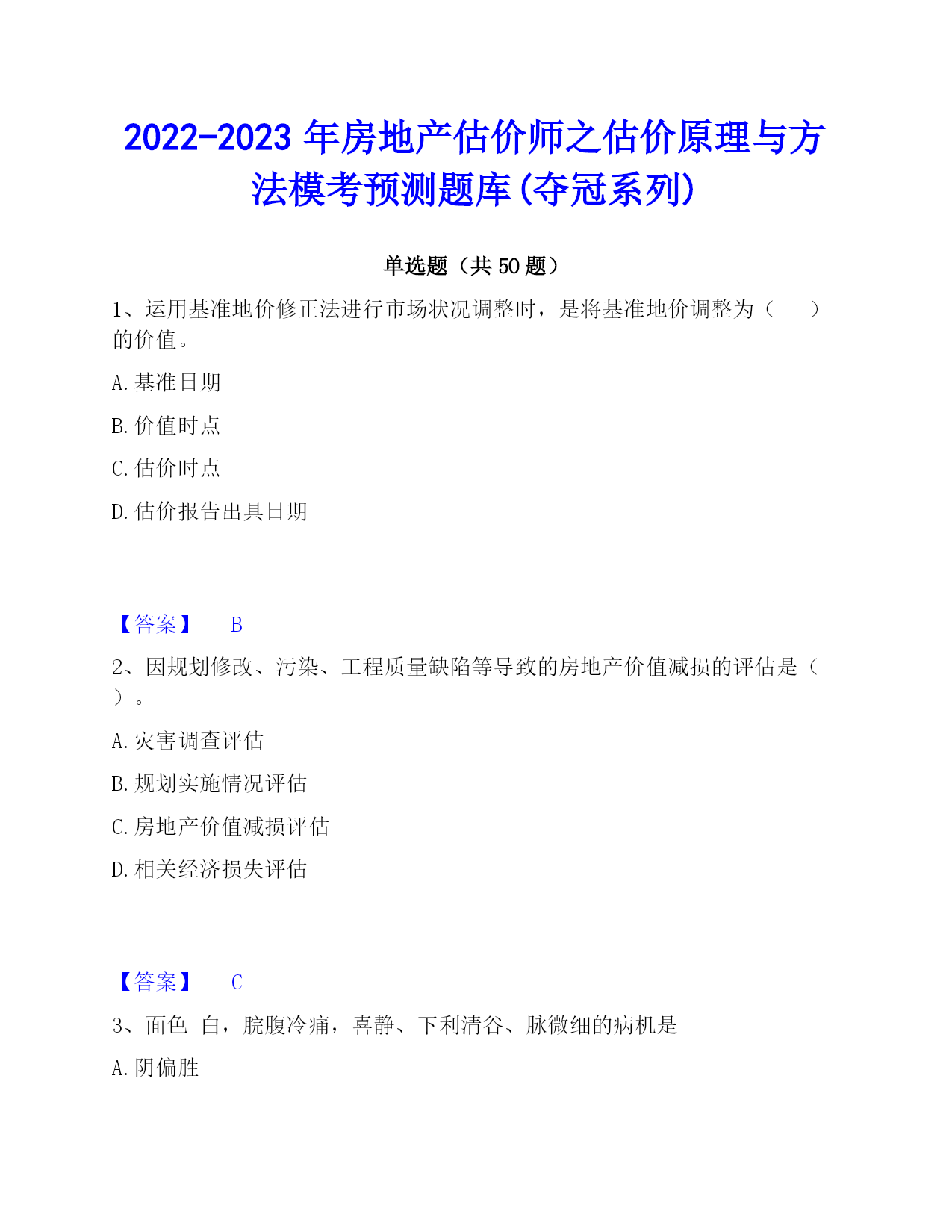 2022-2023 年房地产估价师之估价原理与方法模考预测题库(夺冠系列)

单选题（共 50 题）

1、运用基准地价修正法进行市场状况调整时，是将基准地价调整为（　　）的价值。

A. 基准日期

B. 价值时点

C. 估价时点

D. 估价报告出具日期

【答案】　B

2、因规划修改、污染、工程质量缺陷等导致的房地产价值减损的评估是（　　）。

A. 灾害调查评估

B. 规划实施情况评估

C. 房地产价值减损评估

D. 相关经济损失评估

【答案】　C

3、面色 白，脘腹冷痛，喜静、下利清谷、脉微细的病机是

A. 阴偏胜